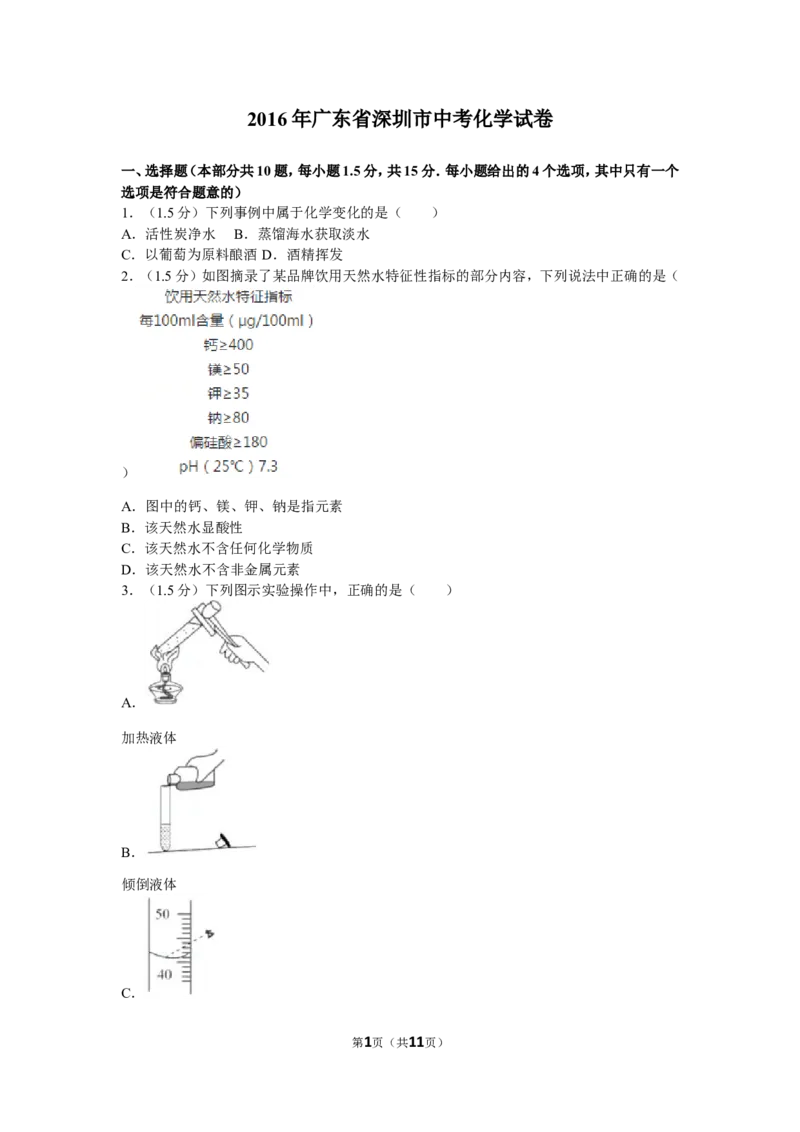 2016年广东省深圳市中考化学试卷

一、选择题（本部分共10题，每小题1.5分，共15分．每小题给出的4个选项，其中只有一个选项是符合题意的）

1．（1.5分）下列事例中属于化学变化的是（　　）

A．活性炭净水　B．蒸馏海水获取淡水

C．以葡萄为原料酿酒 D．酒精挥发

2．（1.5分）如图摘录了某品牌饮用天然水特征性指标的部分内容，下列说法中正确的是（

饮用天然水特征指标

每100ml含量（μg/100ml）

钙≥400

镁≥50

钾≥35

钠≥80

偏硅酸≥180

pH（25℃）7.3

）

A．图中的钙、镁、钾、钠是指元素

B．该天然水显酸性

C．该天然水不含任何化学物质

D．该天然水不含非金属元素

3．（1.5分）下列图示实验操作中，正确的是（　　）

A.

加热液体

B.

倾倒液体

50

40

C.

第1页（共11页）